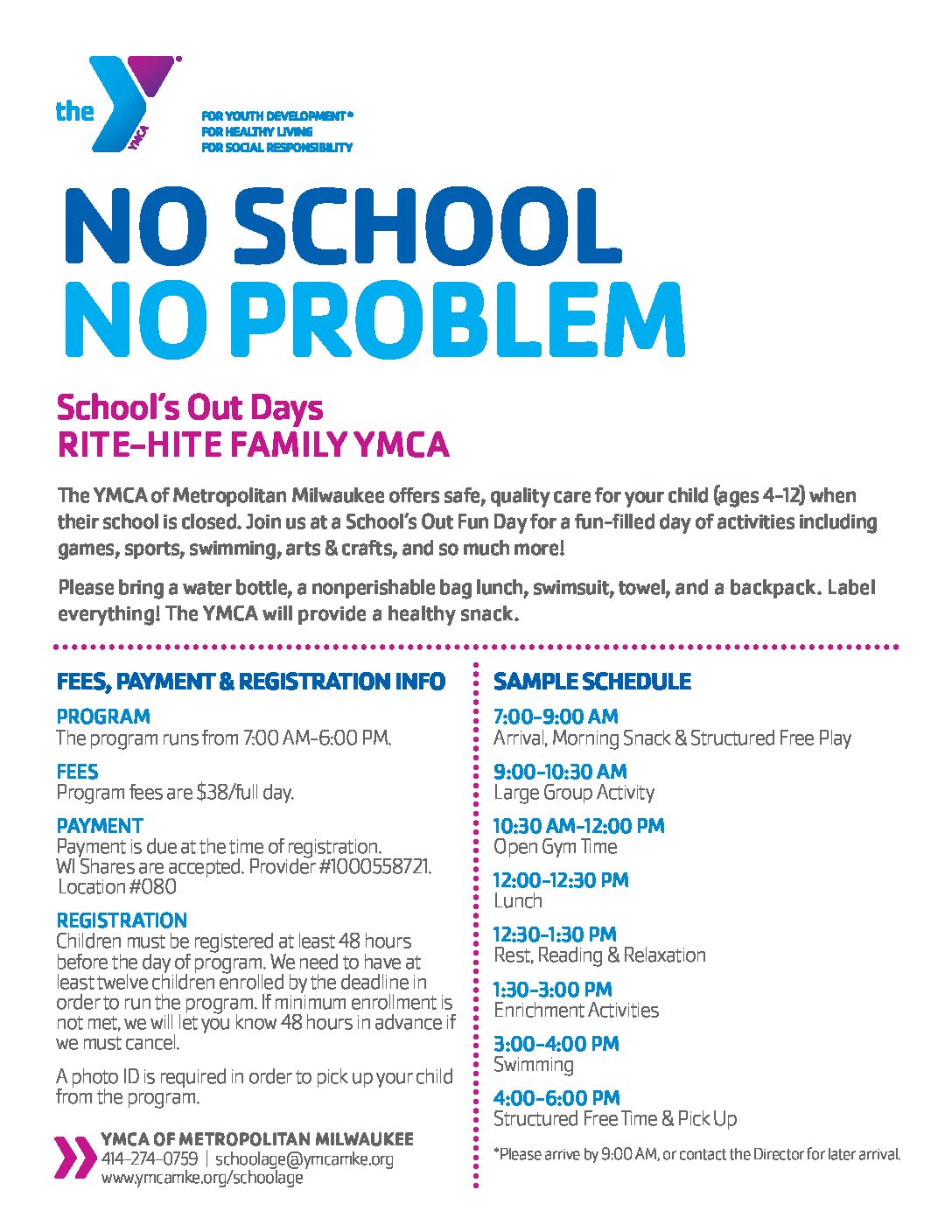 the YMCA

FOR YOUTH DEVELOPMENT®
FOR HEALTHY LIVING
FOR SOCIAL RESPONSIBILITY

NO SCHOOL
NO PROBLEM

School's Out Days
RITE-HITE FAMILY YMCA

The YMCA of Metropolitan Milwaukee offers safe, quality care for your child (ages 4-12) when their school is closed. Join us at a School's Out Fun Day for a fun-filled day of activities including games, sports, swimming, arts & crafts, and so much more!

Please bring a water bottle, a nonperishable bag lunch, swimsuit, towel, and a backpack. Label everything! The YMCA will provide a healthy snack.

FEES, PAYMENT & REGISTRATION INFO

PROGRAM
The program runs from 7:00 AM-6:00 PM.

FEES
Program fees are $38/full day.

PAYMENT
Payment is due at the time of registration. WI Shares are accepted. Provider #1000558721. Location #080

REGISTRATION
Children must be registered at least 48 hours before the day of program. We need to have at least twelve children enrolled by the deadline in order to run the program. If minimum enrollment is not met, we will let you know 48 hours in advance if we must cancel.

A photo ID is required in order to pick up your child from the program.

YMCA OF METROPOLITAN MILWAUKEE
414-274-0759 | schoolage@ymcamke.org
www.ymcamke.org/schoolage

SAMPLE SCHEDULE

7:00-9:00 AM
Arrival, Morning Snack & Structured Free Play

9:00-10:30 AM
Large Group Activity

10:30 AM-12:00 PM
Open Gym Time

12:00-12:30 PM
Lunch

12:30-1:30 PM
Rest, Reading & Relaxation

1:30-3:00 PM
Enrichment Activities

3:00-4:00 PM
Swimming

4:00-6:00 PM
Structured Free Time & Pick Up

*Please arrive by 9:00 AM, or contact the Director for later arrival.